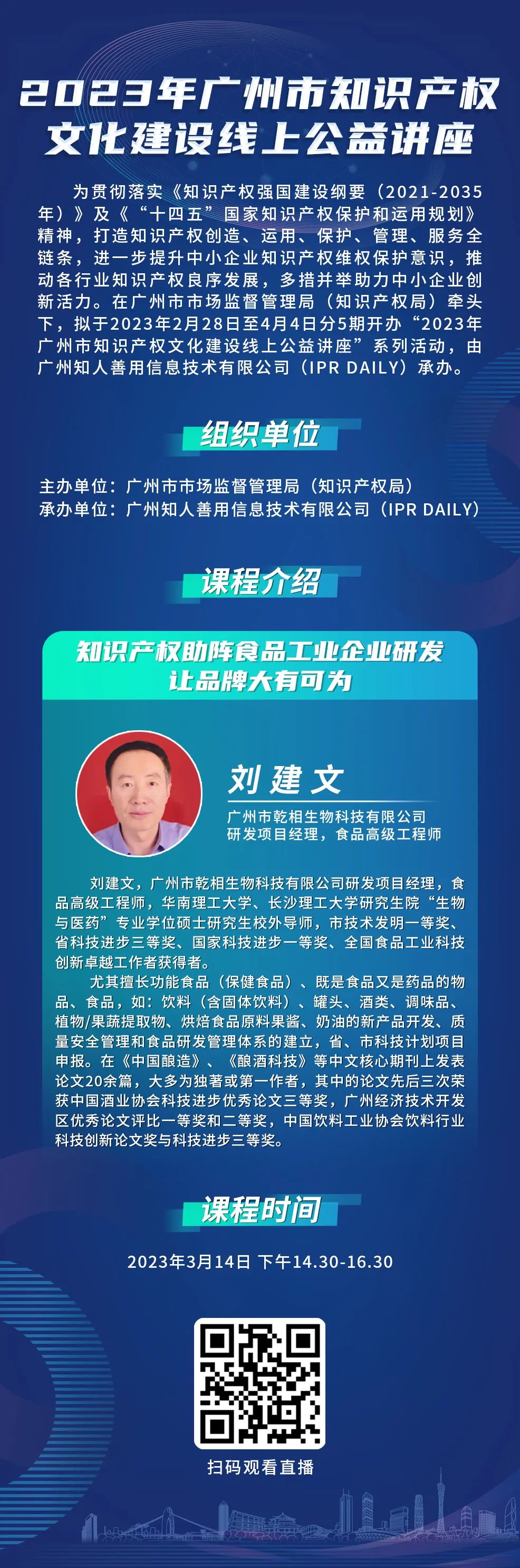 2023年广州市知识产权文化建设线上公益讲座

为贯彻落实《知识产权强国建设纲要（2021-2035年）》及《“十四五”国家知识产权保护和运用规划》精神，打造知识产权创造、运用、保护、管理、服务全链条，进一步提升中小企业知识产权维权保护意识，推动各行业知识产权良序发展，多措并举助力中小企业创新活力。在广州市市场监督管理局（知识产权局）牵头下，拟于2023年2月28日至4月4日分5期开办“2023年广州市知识产权文化建设线上公益讲座”系列活动，由广州知人善用信息技术有限公司（IPR DAILY）承办。

组织单位

主办单位：广州市市场监督管理局（知识产权局）
承办单位：广州知人善用信息技术有限公司（IPR DAILY）

课程介绍

知识产权助阵食品工业企业研发
让品牌大有可为

刘建文
广州市乾相生物科技有限公司
研发项目经理，食品高级工程师

刘建文，广州市乾相生物科技有限公司研发项目经理，食品高级工程师，华南理工大学、长沙理工大学研究生院“生物与医药”专业学位硕士研究生校外导师，市技术发明一等奖、省科技进步三等奖、国家科技进步一等奖、全国食品工业科技创新卓越工作者获得者。

尤其擅长功能食品（保健食品）、既是食品又是药品的物品、食品，如：饮料（含固体饮料）、罐头、酒类、调味品、植物/果蔬提取物、烘焙食品原料果酱、奶油的新产品开发、质量安全管理和食品研发管理体系的建立，省、市科技计划项目申报。在《中国酿造》、《酿酒科技》等中文核心期刊上发表论文20余篇，大多为独著或第一作者，其中的论文先后三次荣获中国酒业协会科技进步优秀论文三等奖，广州经济技术开发区优秀论文评比一等奖和二等奖，中国饮料工业协会饮料行业科技创新论文奖与科技进步三等奖。

课程时间

2023年3月14日 下午14.30-16.30

扫码观看直播